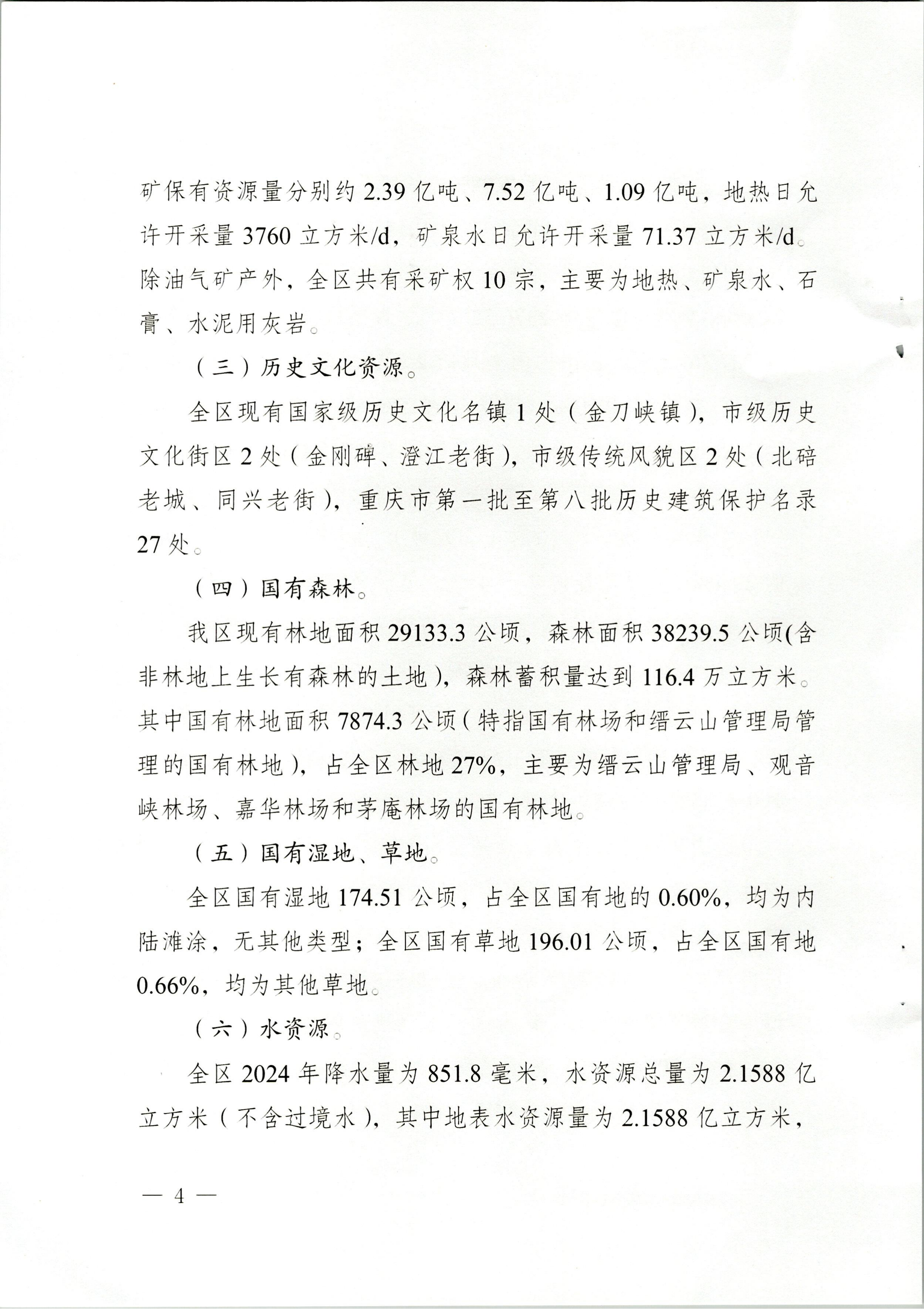 矿保有资源量分别约 2.39 亿吨、7.52 亿吨、1.09 亿吨，地热日允许开采量 3760 立方米/d，矿泉水日允许开采量 71.37 立方米/d。除油气矿产外，全区共有采矿权 10 宗，主要为地热、矿泉水、石膏、水泥用灰岩。

（三）历史文化资源。

全区现有国家级历史文化名镇 1 处（金刀峡镇），市级历史文化街区 2 处（金刚碑、澄江老街），市级传统风貌区 2 处（北碚老城、同兴老街），重庆市第一批至第八批历史建筑保护名录 27 处。

（四）国有森林。

我区现有林地面积 29133.3 公顷，森林面积 38239.5 公顷(含非林地上生长有森林的土地)，森林蓄积量达到 116.4 万立方米。其中国有林地面积 7874.3 公顷（特指国有林场和缙云山管理局管理的国有林地），占全区林地 27%，主要为缙云山管理局、观音峡林场、嘉华林场和茅庵林场的国有林地。

（五）国有湿地、草地。

全区国有湿地 174.51 公顷，占全区国有地的 0.60%，均为内陆滩涂，无其他类型；全区国有草地 196.01 公顷，占全区国有地 0.66%，均为其他草地。

（六）水资源。

全区 2024 年降水量为 851.8 毫米，水资源总量为 2.1588 亿立方米（不含过境水），其中地表水资源量为 2.1588 亿立方米，

— 4 —